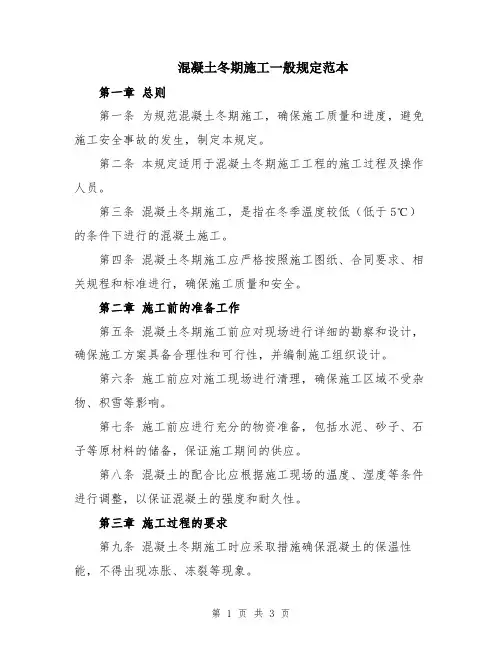 混凝土冬期施工一般规定范本

第一章 总则

第一条 为规范混凝土冬期施工，确保施工质量和进度，避免施工安全事故的发生，制定本规定。

第二条 本规定适用于混凝土冬期施工工程的施工过程及操作人员。

第三条 混凝土冬期施工，是指在冬季温度较低（低于5℃）的条件下进行的混凝土施工。

第四条 混凝土冬期施工应严格按照施工图纸、合同要求、相关规程和标准进行，确保施工质量和安全。

第二章 施工前的准备工作

第五条 混凝土冬期施工前应对现场进行详细的勘察和设计，确保施工方案具备合理性和可行性，并编制施工组织设计。

第六条 施工前应对施工现场进行清理，确保施工区域不受杂物、积雪等影响。

第七条 施工前应进行充分的物资准备，包括水泥、砂子、石子等原材料的储备，保证施工期间的供应。

第八条 混凝土的配合比应根据施工现场的温度、湿度等条件进行调整，以保证混凝土的强度和耐久性。

第三章 施工过程的要求

第九条 混凝土冬期施工时应采取措施确保混凝土的保温性能，不得出现冻胀、冻裂等现象。

第 1 页 共 3 页